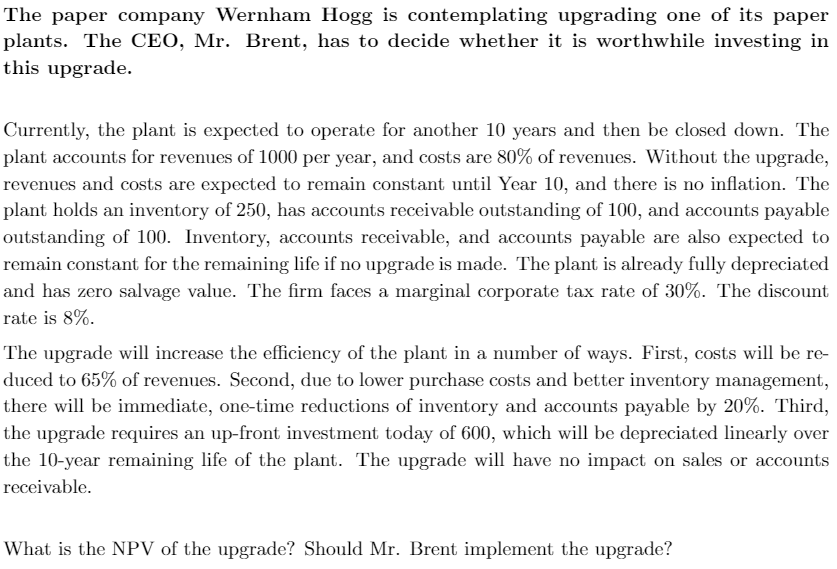 The paper company Wernham Hogg is contemplating upgrading one of its paper plants. The CEO, Mr. Brent, has to decide whether it is worthwhile investing in this upgrade.

Currently, the plant is expected to operate for another 10 years and then be closed down. The plant accounts for revenues of 1000 per year, and costs are 80% of revenues. Without the upgrade, revenues and costs are expected to remain constant until Year 10, and there is no inflation. The plant holds an inventory of 250, has accounts receivable outstanding of 100, and accounts payable outstanding of 100. Inventory, accounts receivable, and accounts payable are also expected to remain constant for the remaining life if no upgrade is made. The plant is already fully depreciated and has zero salvage value. The firm faces a marginal corporate tax rate of 30%. The discount rate is 8%.

The upgrade will increase the efficiency of the plant in a number of ways. First, costs will be reduced to 65% of revenues. Second, due to lower purchase costs and better inventory management, there will be immediate, one-time reductions of inventory and accounts payable by 20%. Third, the upgrade requires an up-front investment today of 600, which will be depreciated linearly over the 10-year remaining life of the plant. The upgrade will have no impact on sales or accounts receivable.

What is the NPV of the upgrade? Should Mr. Brent implement the upgrade?